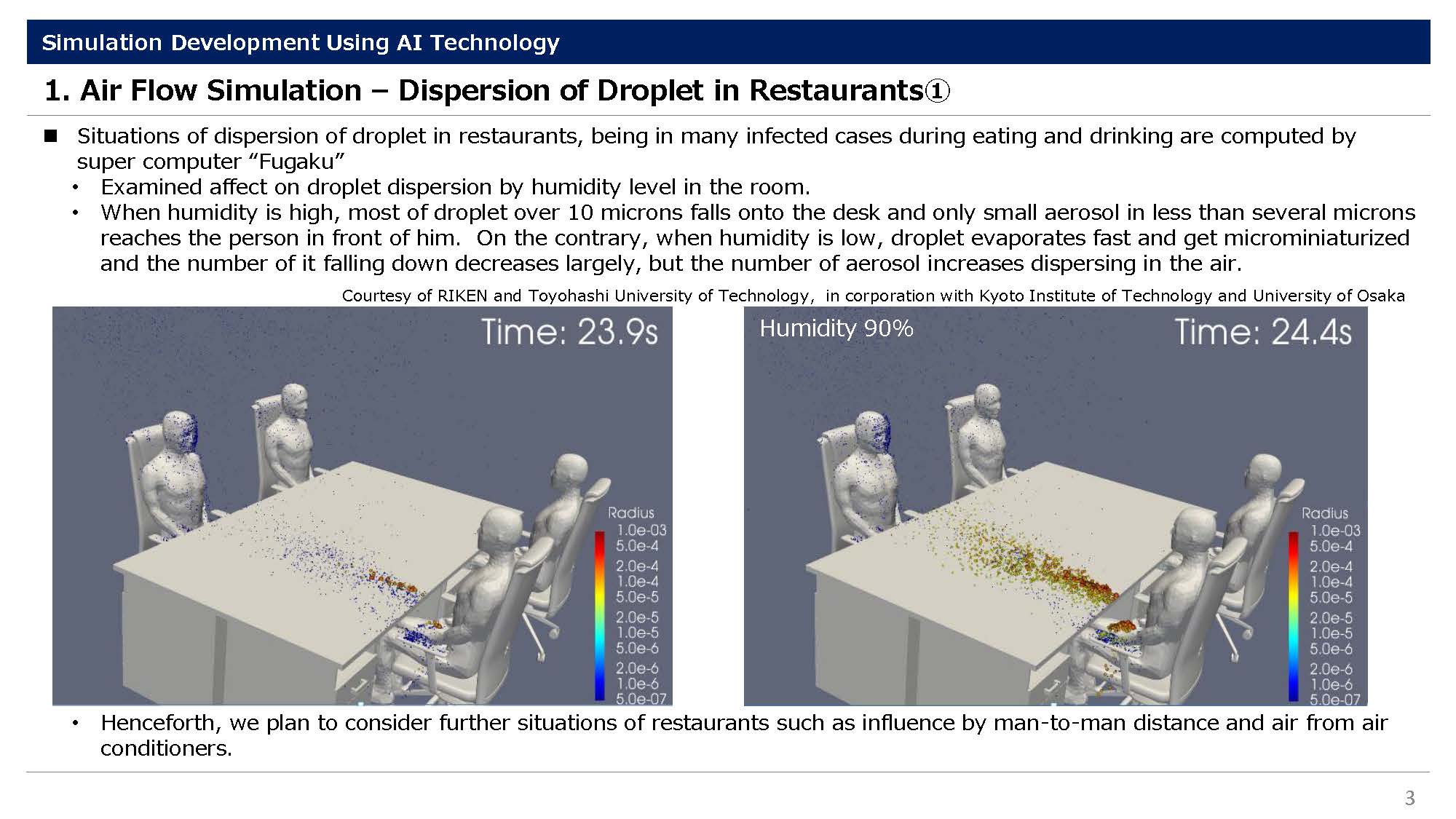 Simulation Development Using AI Technology

1. Air Flow Simulation – Dispersion of Droplet in Restaurants①

■ Situations of dispersion of droplet in restaurants, being in many infected cases during eating and drinking are computed by super computer "Fugaku"

• Examined affect on droplet dispersion by humidity level in the room.
• When humidity is high, most of droplet over 10 microns falls onto the desk and only small aerosol in less than several microns reaches the person in front of him. On the contrary, when humidity is low, droplet evaporates fast and get microminiaturized and the number of it falling down decreases largely, but the number of aerosol increases dispersing in the air.

Courtesy of RIKEN and Toyohashi University of Technology, in corporation with Kyoto Institute of Technology and University of Osaka

Time: 23.9s

Radius
1.0e-03
5.0e-4
2.0e-4
1.0e-4
5.0e-5
2.0e-5
1.0e-5
5.0e-6
2.0e-6
1.0e-6
5.0e-07

Humidity 90%

Time: 24.4s

Radius
1.0e-03
5.0e-4
2.0e-4
1.0e-4
5.0e-5
2.0e-5
1.0e-5
5.0e-6
2.0e-6
1.0e-6
5.0e-07

• Henceforth, we plan to consider further situations of restaurants such as influence by man-to-man distance and air from air conditioners.

3